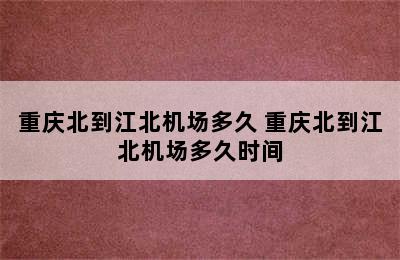 重庆北到江北机场多久 重庆北到江北机场多久时间